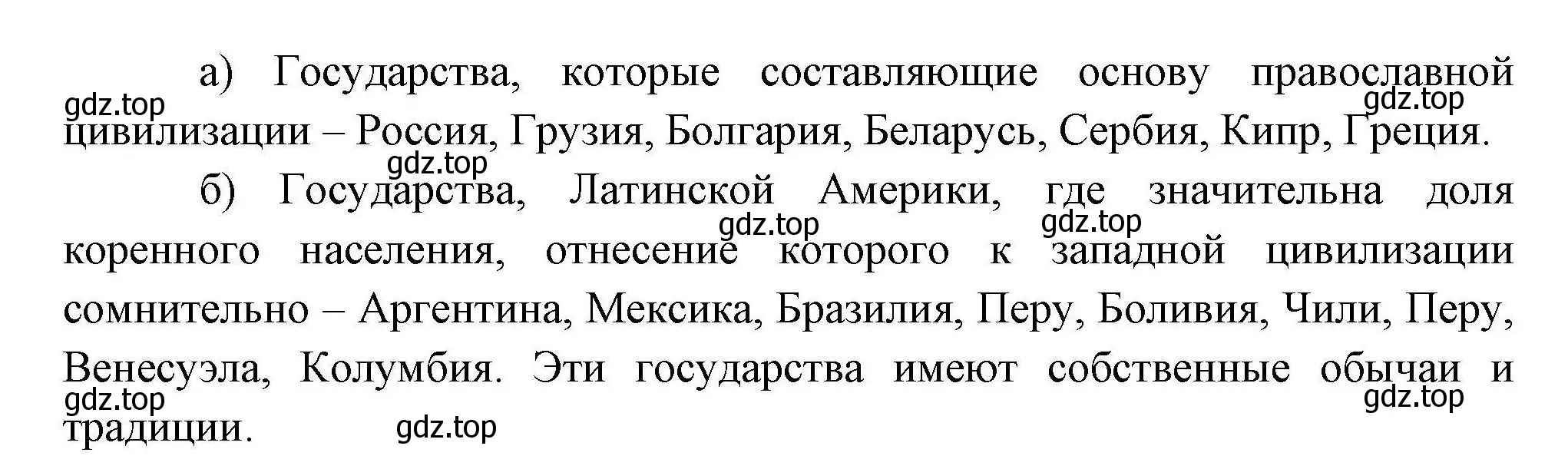 а) Государства, которые составляющие основу православной цивилизации – Россия, Грузия, Болгария, Беларусь, Сербия, Кипр, Греция.

б) Государства, Латинской Америки, где значительна доля коренного населения, отнесение которого к западной цивилизации сомнительно – Аргентина, Мексика, Бразилия, Перу, Боливия, Чили, Перу, Венесуэла, Колумбия. Эти государства имеют собственные обычаи и традиции.

gdz.top gdz.top gdz.top gdz.top gdz.top gdz.top gdz.top gdz.top